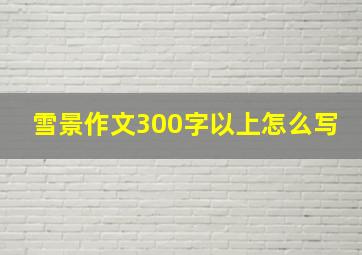 雪景作文300字以上怎么写